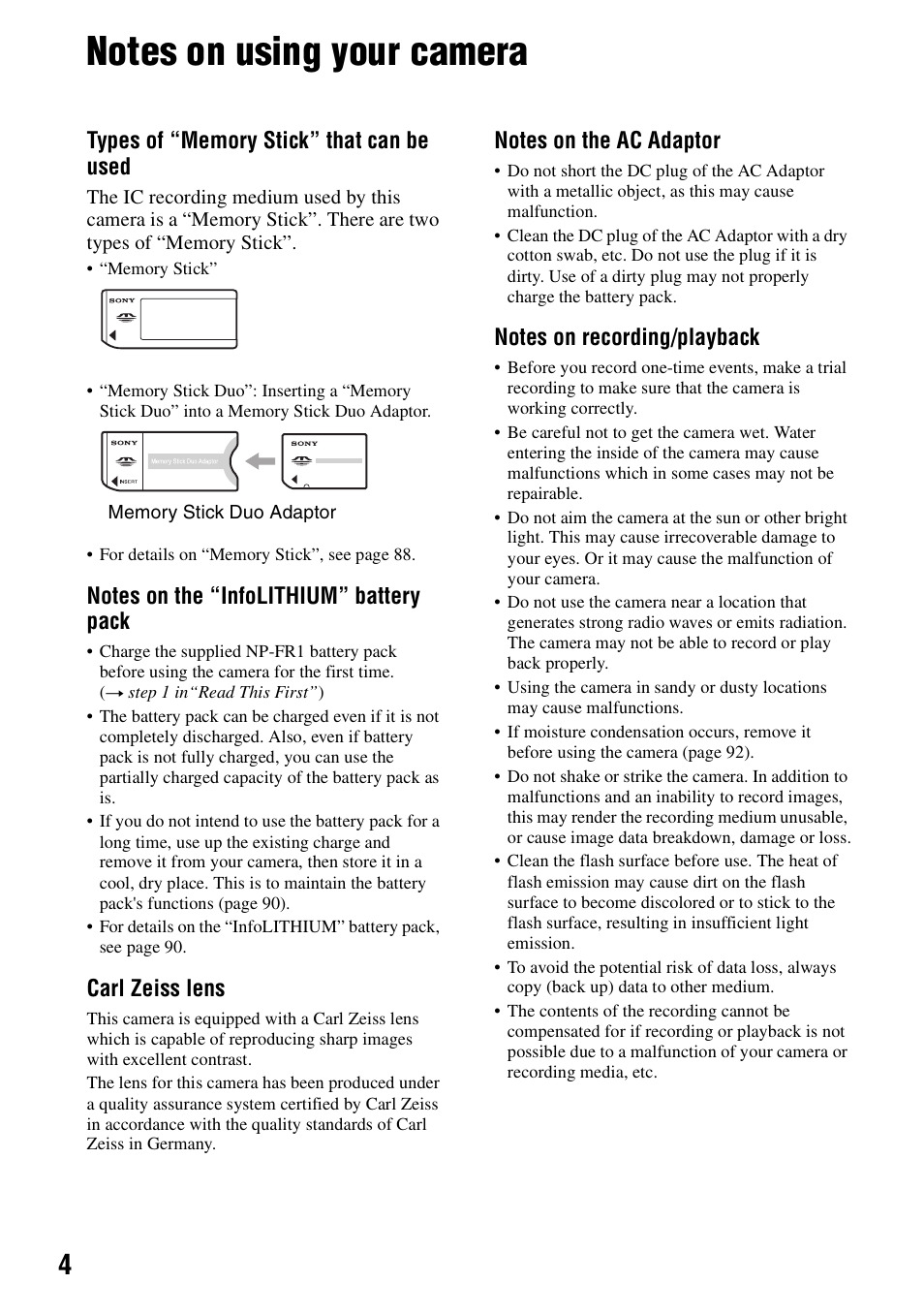 Notes on using your camera

Types of “Memory Stick” that can be used

The IC recording medium used by this camera is a “Memory Stick”. There are two types of “Memory Stick”.

• “Memory Stick”

SONY

• “Memory Stick Duo”: Inserting a “Memory Stick Duo” into a Memory Stick Duo Adaptor.

SONY Memory Stick Duo Adaptor INSERT SONY

Memory Stick Duo Adaptor

• For details on “Memory Stick”, see page 88.

Notes on the “InfoLITHIUM” battery pack

• Charge the supplied NP-FR1 battery pack before using the camera for the first time. (→ step 1 in“Read This First”)
• The battery pack can be charged even if it is not completely discharged. Also, even if battery pack is not fully charged, you can use the partially charged capacity of the battery pack as is.
• If you do not intend to use the battery pack for a long time, use up the existing charge and remove it from your camera, then store it in a cool, dry place. This is to maintain the battery pack's functions (page 90).
• For details on the “InfoLITHIUM” battery pack, see page 90.

Carl Zeiss lens

This camera is equipped with a Carl Zeiss lens which is capable of reproducing sharp images with excellent contrast.
The lens for this camera has been produced under a quality assurance system certified by Carl Zeiss in accordance with the quality standards of Carl Zeiss in Germany.

Notes on the AC Adaptor

• Do not short the DC plug of the AC Adaptor with a metallic object, as this may cause malfunction.
• Clean the DC plug of the AC Adaptor with a dry cotton swab, etc. Do not use the plug if it is dirty. Use of a dirty plug may not properly charge the battery pack.

Notes on recording/playback

• Before you record one-time events, make a trial recording to make sure that the camera is working correctly.
• Be careful not to get the camera wet. Water entering the inside of the camera may cause malfunctions which in some cases may not be repairable.
• Do not aim the camera at the sun or other bright light. This may cause irrecoverable damage to your eyes. Or it may cause the malfunction of your camera.
• Do not use the camera near a location that generates strong radio waves or emits radiation. The camera may not be able to record or play back properly.
• Using the camera in sandy or dusty locations may cause malfunctions.
• If moisture condensation occurs, remove it before using the camera (page 92).
• Do not shake or strike the camera. In addition to malfunctions and an inability to record images, this may render the recording medium unusable, or cause image data breakdown, damage or loss.
• Clean the flash surface before use. The heat of flash emission may cause dirt on the flash surface to become discolored or to stick to the flash surface, resulting in insufficient light emission.
• To avoid the potential risk of data loss, always copy (back up) data to other medium.
• The contents of the recording cannot be compensated for if recording or playback is not possible due to a malfunction of your camera or recording media, etc.

4